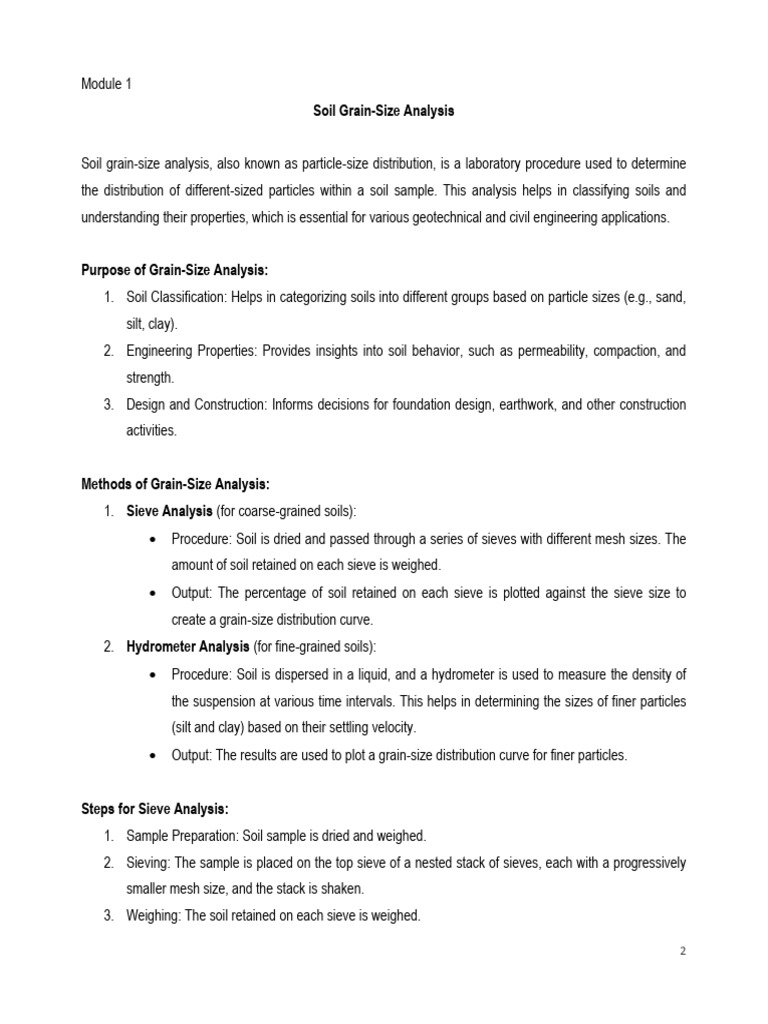 Module 1

Soil Grain-Size Analysis

Soil grain-size analysis, also known as particle-size distribution, is a laboratory procedure used to determine the distribution of different-sized particles within a soil sample. This analysis helps in classifying soils and understanding their properties, which is essential for various geotechnical and civil engineering applications.

Purpose of Grain-Size Analysis:

1. Soil Classification: Helps in categorizing soils into different groups based on particle sizes (e.g., sand, silt, clay).
2. Engineering Properties: Provides insights into soil behavior, such as permeability, compaction, and strength.
3. Design and Construction: Informs decisions for foundation design, earthwork, and other construction activities.

Methods of Grain-Size Analysis:

1. Sieve Analysis (for coarse-grained soils):
 • Procedure: Soil is dried and passed through a series of sieves with different mesh sizes. The amount of soil retained on each sieve is weighed.
 • Output: The percentage of soil retained on each sieve is plotted against the sieve size to create a grain-size distribution curve.
2. Hydrometer Analysis (for fine-grained soils):
 • Procedure: Soil is dispersed in a liquid, and a hydrometer is used to measure the density of the suspension at various time intervals. This helps in determining the sizes of finer particles (silt and clay) based on their settling velocity.
 • Output: The results are used to plot a grain-size distribution curve for finer particles.

Steps for Sieve Analysis:

1. Sample Preparation: Soil sample is dried and weighed.
2. Sieving: The sample is placed on the top sieve of a nested stack of sieves, each with a progressively smaller mesh size, and the stack is shaken.
3. Weighing: The soil retained on each sieve is weighed.

2